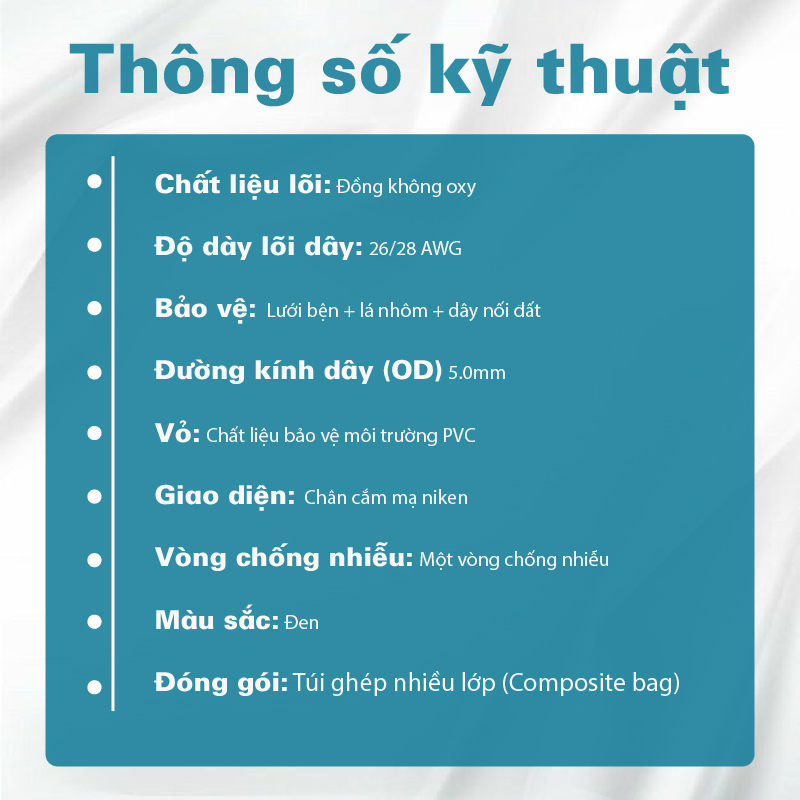 Thông số kỹ thuật

• Chất liệu lõi: Đồng không oxy

• Độ dày lõi dây: 26/28 AWG

• Bảo vệ: Lưới bện + lá nhôm + dây nối đất

• Đường kính dây (OD) 5.0mm

• Vỏ: Chất liệu bảo vệ môi trường PVC

• Giao diện: Chân cắm mạ niken

• Vòng chống nhiễu: Một vòng chống nhiễu

• Màu sắc: Đen

• Đóng gói: Túi ghép nhiều lớp (Composite bag)